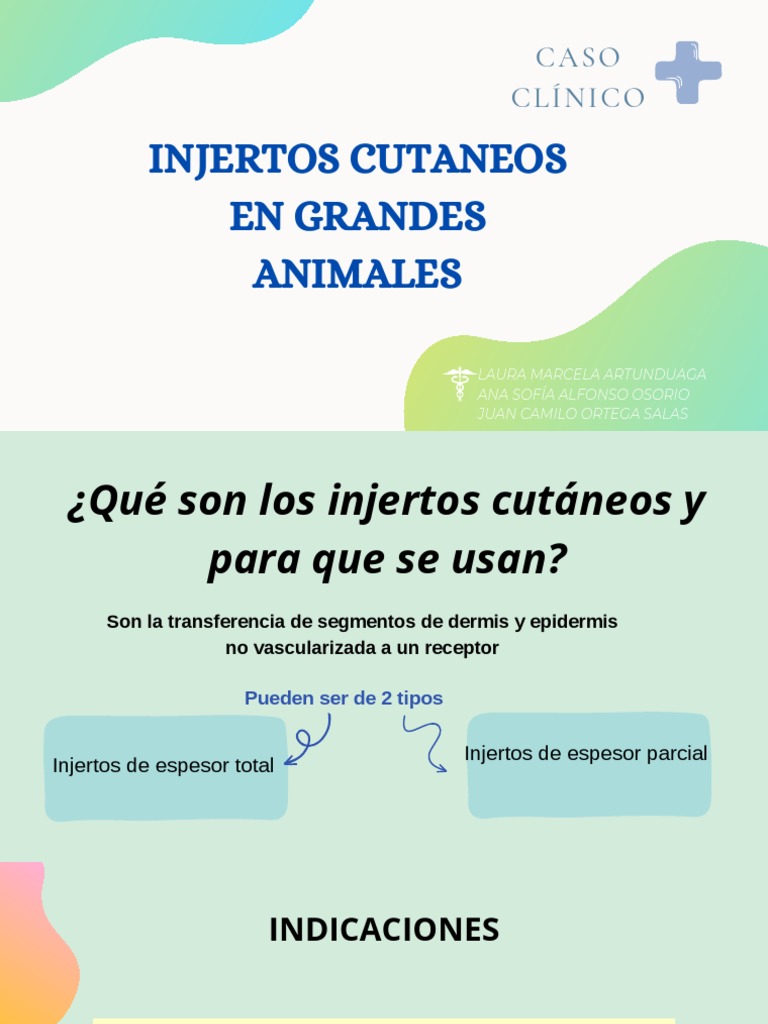 CASO CLÍNICO

INJERTOS CUTANEOS EN GRANDES ANIMALES

LAURA MARCELA ARTUNDUAGA
ANA SOFÍA ALFONSO OSORIO
JUAN CAMILO ORTEGA SALAS

¿Qué son los injertos cutáneos y para que se usan?

Son la transferencia de segmentos de dermis y epidermis no vascularizada a un receptor

Pueden ser de 2 tipos

Injertos de espesor total

Injertos de espesor parcial

INDICACIONES